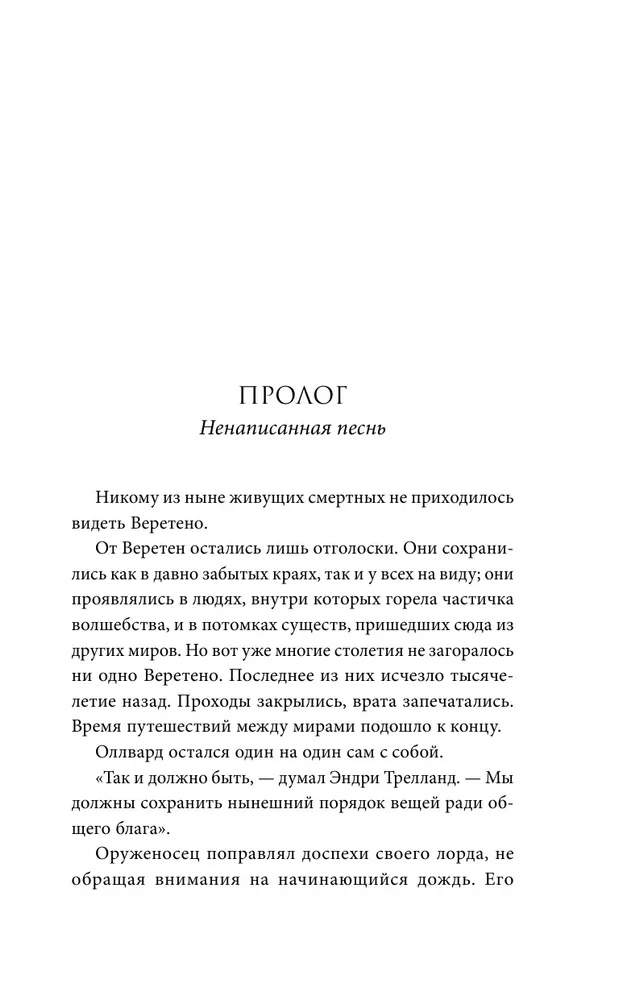 ПРОЛОГ
Ненаписанная песнь

Никому из ныне живущих смертных не приходилось видеть Веретено.

От Веретен остались лишь отголоски. Они сохранились как в давно забытых краях, так и у всех на виду; они проявлялись в людях, внутри которых горела частичка волшебства, и в потомках существ, пришедших сюда из других миров. Но вот уже многие столетия не загоралось ни одно Веретено. Последнее из них исчезло тысячелетие назад. Проходы закрылись, врата запечатались. Время путешествий между мирами подошло к концу.

Оллвард остался один на один сам с собой.

«Так и должно быть, — думал Эндри Трелланд. — Мы должны сохранить нынешний порядок вещей ради общего блага».

Оруженосец поправлял доспехи своего лорда, не обращая внимания на начинающийся дождь. Его